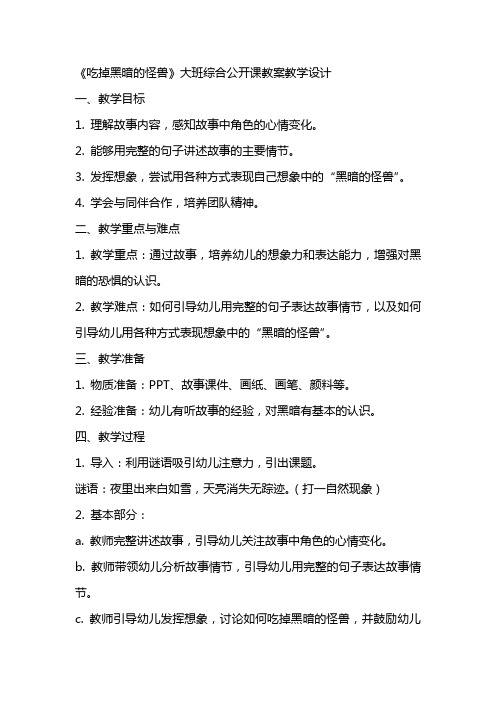 《吃掉黑暗的怪兽》大班综合公开课教案教学设计

一、教学目标

1. 理解故事内容，感知故事中角色的心情变化。

2. 能够用完整的句子讲述故事的主要情节。

3. 发挥想象，尝试用各种方式表现自己想象中的“黑暗的怪兽”。

4. 学会与同伴合作，培养团队精神。

二、教学重点与难点

1. 教学重点：通过故事，培养幼儿的想象力和表达能力，增强对黑暗的恐惧的认识。

2. 教学难点：如何引导幼儿用完整的句子表达故事情节，以及如何引导幼儿用各种方式表现想象中的“黑暗的怪兽”。

三、教学准备

1. 物质准备：PPT、故事课件、画纸、画笔、颜料等。

2. 经验准备：幼儿有听故事的经验，对黑暗有基本的认识。

四、教学过程

1. 导入：利用谜语吸引幼儿注意力，引出课题。

谜语：夜里出来白如雪，天亮消失无踪迹。（打一自然现象）

2. 基本部分：

a. 教师完整讲述故事，引导幼儿关注故事中角色的心情变化。

b. 教师带领幼儿分析故事情节，引导幼儿用完整的句子表达故事情节。

c. 教师引导幼儿发挥想象，讨论如何吃掉黑暗的怪兽，并鼓励幼儿